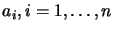 $a_i, i = 1, \ldots, n$